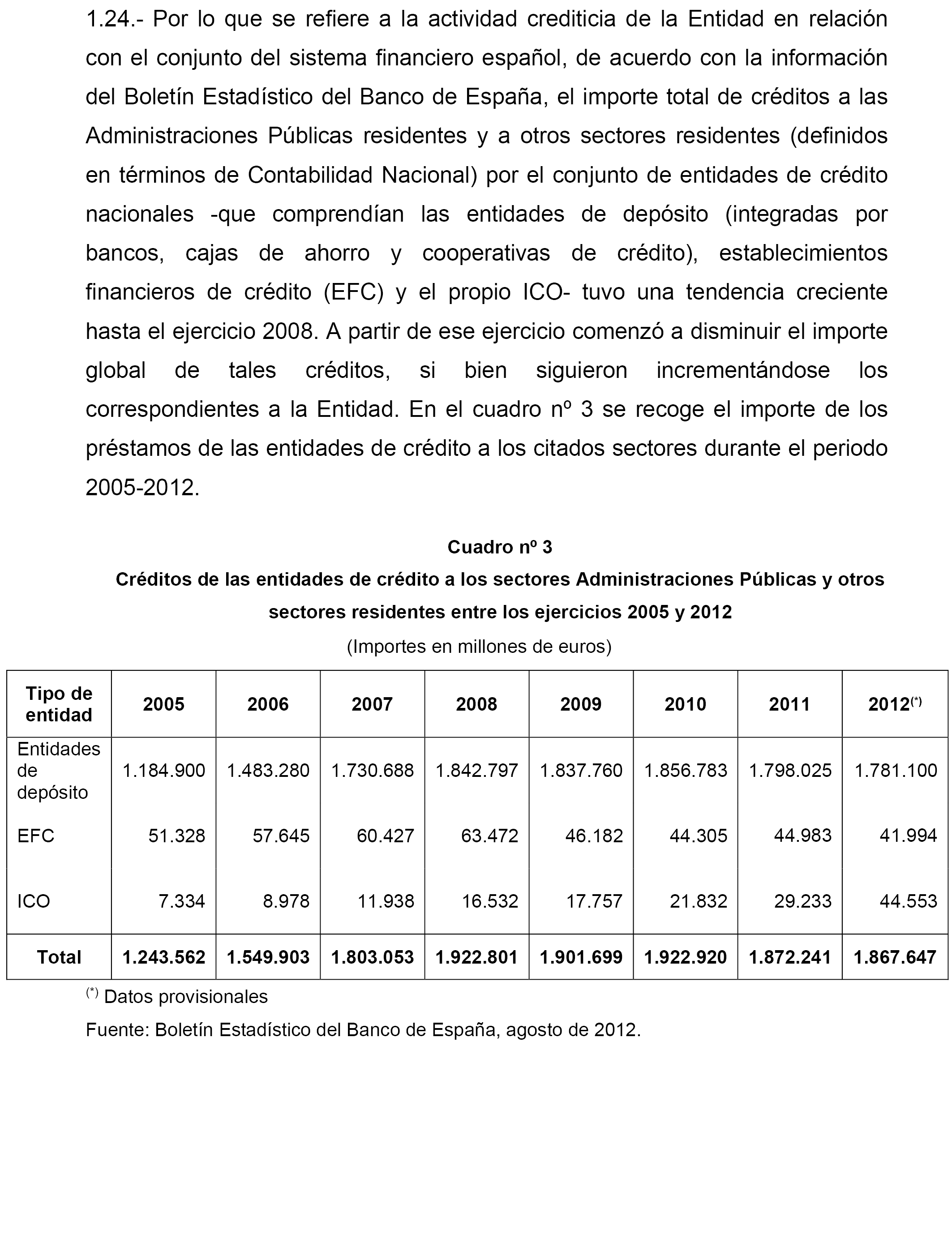 1.24.- Por lo que se refiere a la actividad crediticia de la Entidad en relación con el conjunto del sistema financiero español, de acuerdo con la información del Boletín Estadístico del Banco de España, el importe total de créditos a las Administraciones Públicas residentes y a otros sectores residentes (definidos en términos de Contabilidad Nacional) por el conjunto de entidades de crédito nacionales -que comprendían las entidades de depósito (integradas por bancos, cajas de ahorro y cooperativas de crédito), establecimientos financieros de crédito (EFC) y el propio ICO- tuvo una tendencia creciente hasta el ejercicio 2008. A partir de ese ejercicio comenzó a disminuir el importe global de tales créditos, si bien siguieron incrementándose los correspondientes a la Entidad. En el cuadro nº 3 se recoge el importe de los préstamos de las entidades de crédito a los citados sectores durante el periodo 2005-2012.

Cuadro nº 3
Créditos de las entidades de crédito a los sectores Administraciones Públicas y otros sectores residentes entre los ejercicios 2005 y 2012
(Importes en millones de euros)

| Tipo de entidad | 2005 | 2006 | 2007 | 2008 | 2009 | 2010 | 2011 | 2012$^{(*)}$ |
|---|---|---|---|---|---|---|---|---|
| Entidades de depósito | 1.184.900 | 1.483.280 | 1.730.688 | 1.842.797 | 1.837.760 | 1.856.783 | 1.798.025 | 1.781.100 |
| EFC | 51.328 | 57.645 | 60.427 | 63.472 | 46.182 | 44.305 | 44.983 | 41.994 |
| ICO | 7.334 | 8.978 | 11.938 | 16.532 | 17.757 | 21.832 | 29.233 | 44.553 |
| Total | 1.243.562 | 1.549.903 | 1.803.053 | 1.922.801 | 1.901.699 | 1.922.920 | 1.872.241 | 1.867.647 |

$^{(*)}$ Datos provisionales
Fuente: Boletín Estadístico del Banco de España, agosto de 2012.